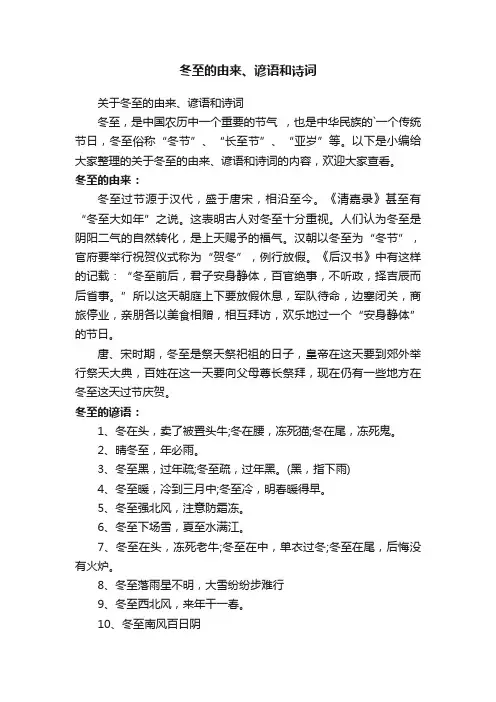 冬至的由来、谚语和诗词

关于冬至的由来、谚语和诗词

冬至，是中国农历中一个重要的节气，也是中华民族的`一个传统节日，冬至俗称“冬节”、“长至节”、“亚岁”等。以下是小编给大家整理的关于冬至的由来、谚语和诗词的内容，欢迎大家查看。

冬至的由来：

冬至过节源于汉代，盛于唐宋，相沿至今。《清嘉录》甚至有“冬至大如年”之说。这表明古人对冬至十分重视。人们认为冬至是阴阳二气的自然转化，是上天赐予的福气。汉朝以冬至为“冬节”，官府要举行祝贺仪式称为“贺冬”，例行放假。《后汉书》中有这样的记载：“冬至前后，君子安身静体，百官绝事，不听政，择吉辰而后省事。”所以这天朝庭上下要放假休息，军队待命，边塞闭关，商旅停业，亲朋各以美食相赠，相互拜访，欢乐地过一个“安身静体”的节日。

唐、宋时期，冬至是祭天祭祀祖的日子，皇帝在这天要到郊外举行祭天大典，百姓在这一天要向父母尊长祭拜，现在仍有一些地方在冬至这天过节庆贺。

冬至的谚语：

1、冬在头，卖了被置头牛;冬在腰，冻死猫;冬在尾，冻死鬼。

2、晴冬至，年必雨。

3、冬至黑，过年疏;冬至疏，过年黑。(黑，指下雨)

4、冬至暖，冷到三月中;冬至冷，明春暖得早。

5、冬至强北风，注意防霜冻。

6、冬至下场雪，夏至水满江。

7、冬至在头，冻死老牛;冬至在中，单衣过冬;冬至在尾，后悔没有火炉。

8、冬至落雨星不明，大雪纷纷步难行

9、冬至西北风，来年干一春。

10、冬至南风百日阴